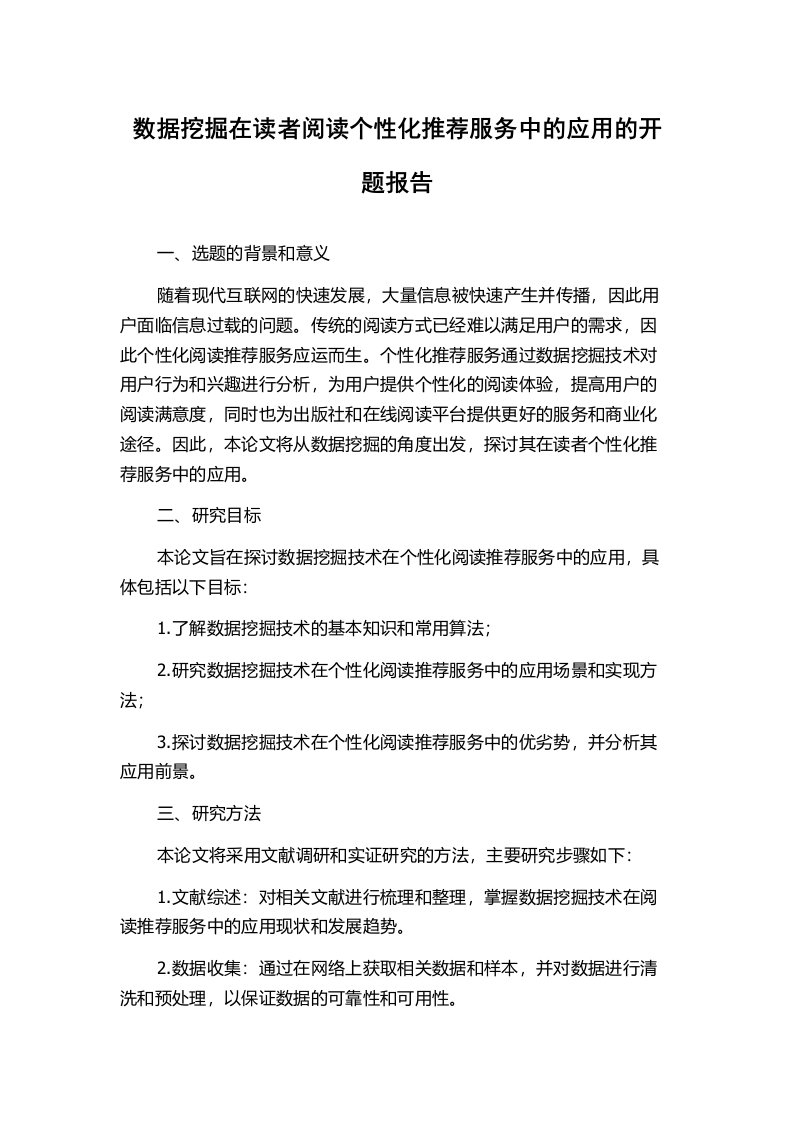 数据挖掘在读者阅读个性化推荐服务中的应用的开题报告

一、选题的背景和意义

随着现代互联网的快速发展，大量信息被快速产生并传播，因此用户面临信息过载的问题。传统的阅读方式已经难以满足用户的需求，因此个性化阅读推荐服务应运而生。个性化推荐服务通过数据挖掘技术对用户行为和兴趣进行分析，为用户提供个性化的阅读体验，提高用户的阅读满意度，同时也为出版社和在线阅读平台提供更好的服务和商业化途径。因此，本论文将从数据挖掘的角度出发，探讨其在读者个性化推荐服务中的应用。

二、研究目标

本论文旨在探讨数据挖掘技术在个性化阅读推荐服务中的应用，具体包括以下目标：

1.了解数据挖掘技术的基本知识和常用算法；

2.研究数据挖掘技术在个性化阅读推荐服务中的应用场景和实现方法；

3.探讨数据挖掘技术在个性化阅读推荐服务中的优劣势，并分析其应用前景。

三、研究方法

本论文将采用文献调研和实证研究的方法，主要研究步骤如下：

1.文献综述：对相关文献进行梳理和整理，掌握数据挖掘技术在阅读推荐服务中的应用现状和发展趋势。

2.数据收集：通过在网络上获取相关数据和样本，并对数据进行清洗和预处理，以保证数据的可靠性和可用性。